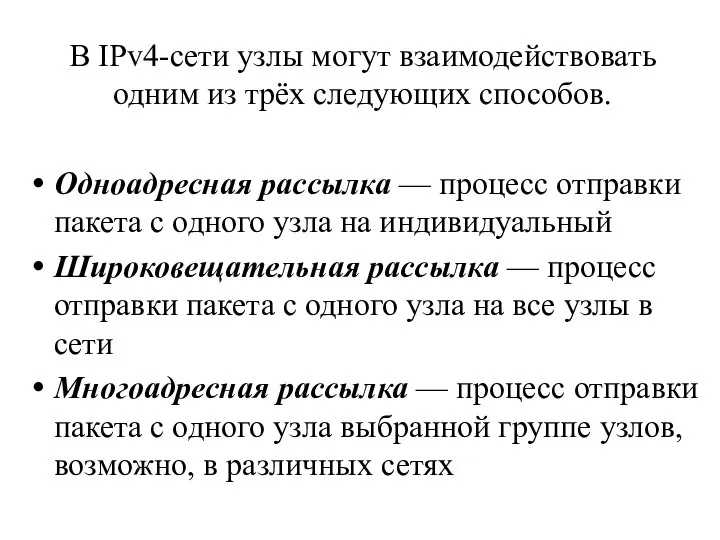 В IPv4-сети узлы могут взаимодействовать одним из трёх следующих способов.

• Одноадресная рассылка — процесс отправки пакета с одного узла на индивидуальный
• Широковещательная рассылка — процесс отправки пакета с одного узла на все узлы в сети
• Многоадресная рассылка — процесс отправки пакета с одного узла выбранной группе узлов, возможно, в различных сетях